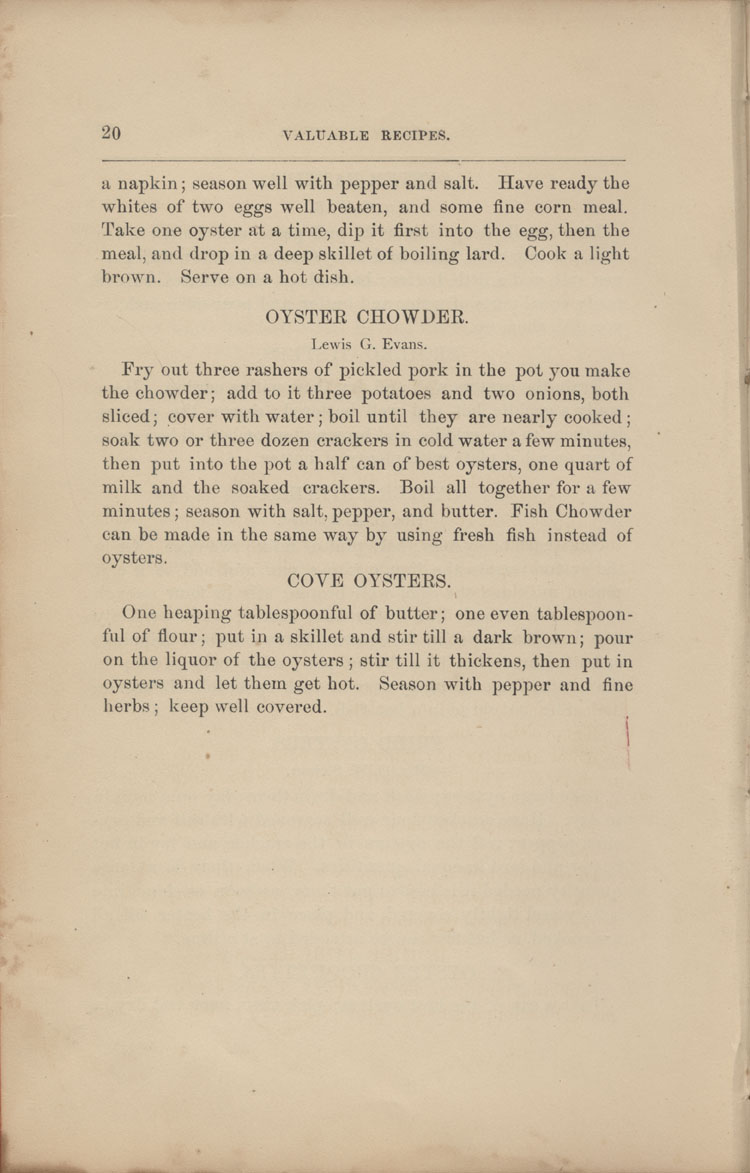 20 VALUABLE RECIPES.

a napkin; season well with pepper and salt. Have ready the whites of two eggs well beaten, and some fine corn meal. Take one oyster at a time, dip it first into the egg, then the meal, and drop in a deep skillet of boiling lard. Cook a light brown. Serve on a hot dish.

OYSTER CHOWDER.

Lewis G. Evans.

Fry out three rashers of pickled pork in the pot you make the chowder; add to it three potatoes and two onions, both sliced; cover with water; boil until they are nearly cooked; soak two or three dozen crackers in cold water a few minutes, then put into the pot a half can of best oysters, one quart of milk and the soaked crackers. Boil all together for a few minutes; season with salt, pepper, and butter. Fish Chowder can be made in the same way by using fresh fish instead of oysters.

COVE OYSTERS.

One heaping tablespoonful of butter; one even tablespoonful of flour; put in a skillet and stir till a dark brown; pour on the liquor of the oysters; stir till it thickens, then put in oysters and let them get hot. Season with pepper and fine herbs; keep well covered.